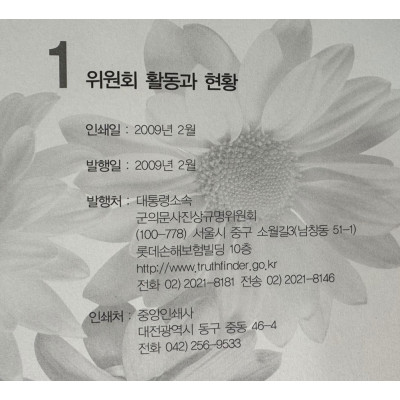 1
위원회 활동과 현황

인쇄일 : 2009년 2월

발행일 : 2009년 2월

발행처 : 대통령소속
군의문사진상규명위원회
(100-778) 서울시 중구 소월길3(남창동 51-1)
롯데손해보험빌딩 10층
http://www.truthfinder.go.kr
전화 02) 2021-8181 전송 02) 2021-8146

인쇄처 : 중앙인쇄사
대전광역시 동구 중동 46-4
전화 042) 256-9533